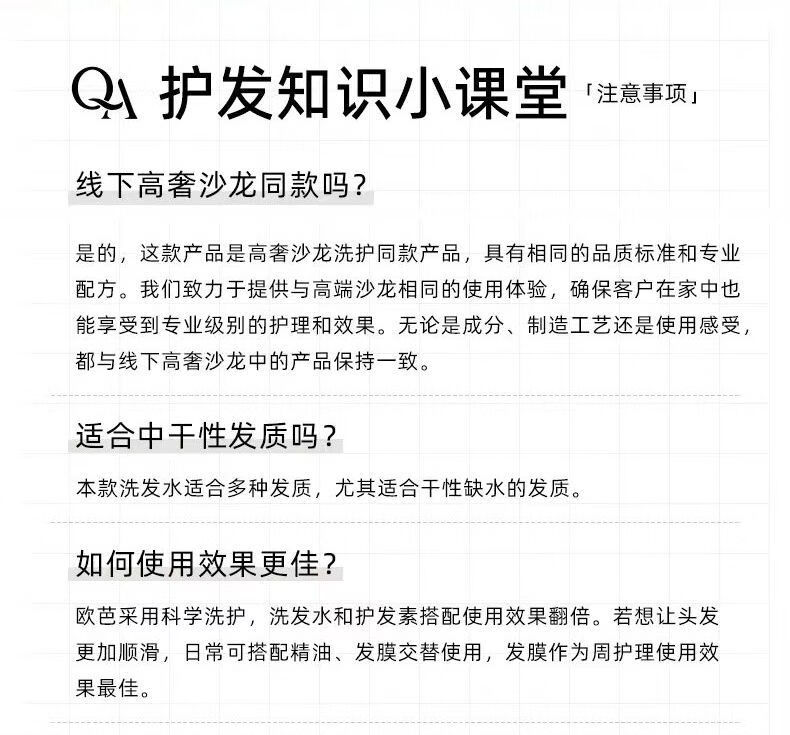 QA 护发知识小课堂「注意事项」

线下高奢沙龙同款吗?

是的，这款产品是高奢沙龙洗护同款产品，具有相同的品质标准和专业配方。我们致力于提供与高端沙龙相同的使用体验，确保客户在家中也能享受到专业级别的护理和效果。无论是成分、制造工艺还是使用感受，都与线下高奢沙龙中的产品保持一致。

适合中干性发质吗?

本款洗发水适合多种发质，尤其适合干性缺水的发质。

如何使用效果更佳?

欧芭采用科学洗护，洗发水和护发素搭配使用效果翻倍。若想让头发更加顺滑，日常可搭配精油、发膜交替使用，发膜作为周护理使用效果最佳。